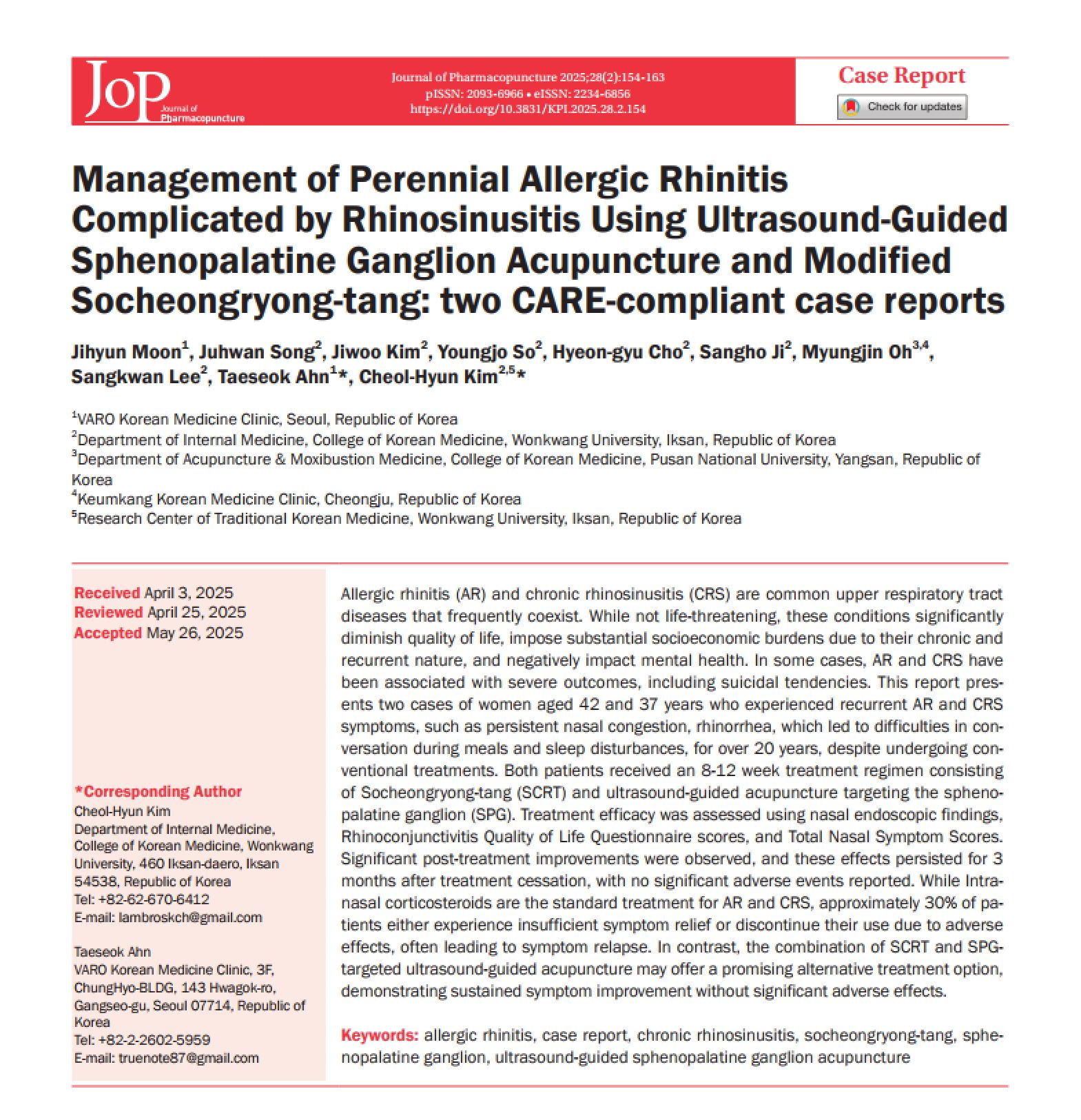 JoP Journal of Pharmacopuncture

Journal of Pharmacopuncture 2025;28(2):154-163
pISSN: 2093-6966 • eISSN: 2234-6856
https://doi.org/10.3831/KPI.2025.28.2.154

Case Report

Check for updates

Management of Perennial Allergic Rhinitis Complicated by Rhinosinusitis Using Ultrasound-Guided Sphenopalatine Ganglion Acupuncture and Modified Socheongryong-tang: two CARE-compliant case reports

Jihyun Moon$^1$, Juhwan Song$^2$, Jiwoo Kim$^2$, Youngjo So$^2$, Hyeon-gyu Cho$^2$, Sangho Ji$^2$, Myungjin Oh$^{3,4}$, Sangkwan Lee$^2$, Taeseok Ahn$^1$*, Cheol-Hyun Kim$^{2,5}$*

$^1$VARO Korean Medicine Clinic, Seoul, Republic of Korea
$^2$Department of Internal Medicine, College of Korean Medicine, Wonkwang University, Iksan, Republic of Korea
$^3$Department of Acupuncture & Moxibustion Medicine, College of Korean Medicine, Pusan National University, Yangsan, Republic of Korea
$^4$Keumkang Korean Medicine Clinic, Cheongju, Republic of Korea
$^5$Research Center of Traditional Korean Medicine, Wonkwang University, Iksan, Republic of Korea

Received April 3, 2025
Reviewed April 25, 2025
Accepted May 26, 2025

*Corresponding Author
Cheol-Hyun Kim
Department of Internal Medicine, College of Korean Medicine, Wonkwang University, 460 Iksan-daero, Iksan 54538, Republic of Korea
Tel: +82-62-670-6412
E-mail: lambroskch@gmail.com

Taeseok Ahn
VARO Korean Medicine Clinic, 3F, ChungHyo-BLDG, 143 Hwagok-ro, Gangseo-gu, Seoul 07714, Republic of Korea
Tel: +82-2-2602-5959
E-mail: truenote87@gmail.com

Allergic rhinitis (AR) and chronic rhinosinusitis (CRS) are common upper respiratory tract diseases that frequently coexist. While not life-threatening, these conditions significantly diminish quality of life, impose substantial socioeconomic burdens due to their chronic and recurrent nature, and negatively impact mental health. In some cases, AR and CRS have been associated with severe outcomes, including suicidal tendencies. This report presents two cases of women aged 42 and 37 years who experienced recurrent AR and CRS symptoms, such as persistent nasal congestion, rhinorrhea, which led to difficulties in conversation during meals and sleep disturbances, for over 20 years, despite undergoing conventional treatments. Both patients received an 8-12 week treatment regimen consisting of Socheongryong-tang (SCRT) and ultrasound-guided acupuncture targeting the sphenopalatine ganglion (SPG). Treatment efficacy was assessed using nasal endoscopic findings, Rhinoconjunctivitis Quality of Life Questionnaire scores, and Total Nasal Symptom Scores. Significant post-treatment improvements were observed, and these effects persisted for 3 months after treatment cessation, with no significant adverse events reported. While Intranasal corticosteroids are the standard treatment for AR and CRS, approximately 30% of patients either experience insufficient symptom relief or discontinue their use due to adverse effects, often leading to symptom relapse. In contrast, the combination of SCRT and SPG-targeted ultrasound-guided acupuncture may offer a promising alternative treatment option, demonstrating sustained symptom improvement without significant adverse effects.

Keywords: allergic rhinitis, case report, chronic rhinosinusitis, socheongryong-tang, sphenopalatine ganglion, ultrasound-guided sphenopalatine ganglion acupuncture